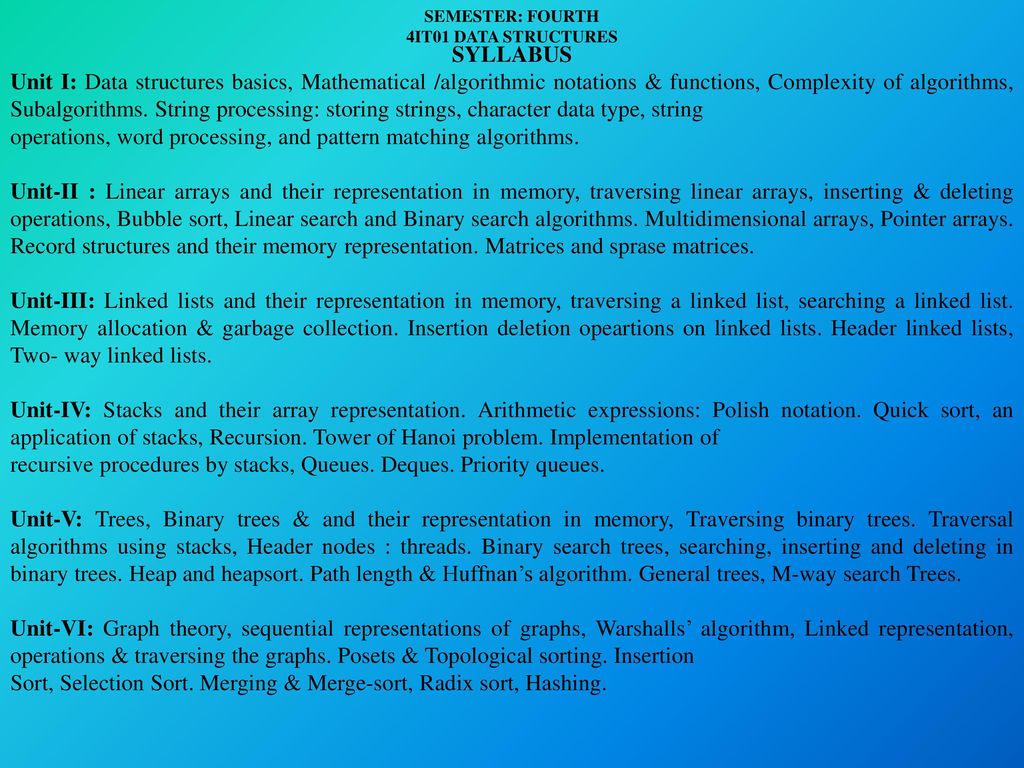 SEMESTER: FOURTH
4IT01 DATA STRUCTURES
SYLLABUS

Unit I: Data structures basics, Mathematical /algorithmic notations & functions, Complexity of algorithms, Subalgorithms. String processing: storing strings, character data type, string operations, word processing, and pattern matching algorithms.

Unit-II : Linear arrays and their representation in memory, traversing linear arrays, inserting & deleting operations, Bubble sort, Linear search and Binary search algorithms. Multidimensional arrays, Pointer arrays. Record structures and their memory representation. Matrices and sprase matrices.

Unit-III: Linked lists and their representation in memory, traversing a linked list, searching a linked list. Memory allocation & garbage collection. Insertion deletion opeartions on linked lists. Header linked lists, Two- way linked lists.

Unit-IV: Stacks and their array representation. Arithmetic expressions: Polish notation. Quick sort, an application of stacks, Recursion. Tower of Hanoi problem. Implementation of recursive procedures by stacks, Queues. Deques. Priority queues.

Unit-V: Trees, Binary trees & and their representation in memory, Traversing binary trees. Traversal algorithms using stacks, Header nodes : threads. Binary search trees, searching, inserting and deleting in binary trees. Heap and heapsort. Path length & Huffnan’s algorithm. General trees, M-way search Trees.

Unit-VI: Graph theory, sequential representations of graphs, Warshalls’ algorithm, Linked representation, operations & traversing the graphs. Posets & Topological sorting. Insertion Sort, Selection Sort. Merging & Merge-sort, Radix sort, Hashing.